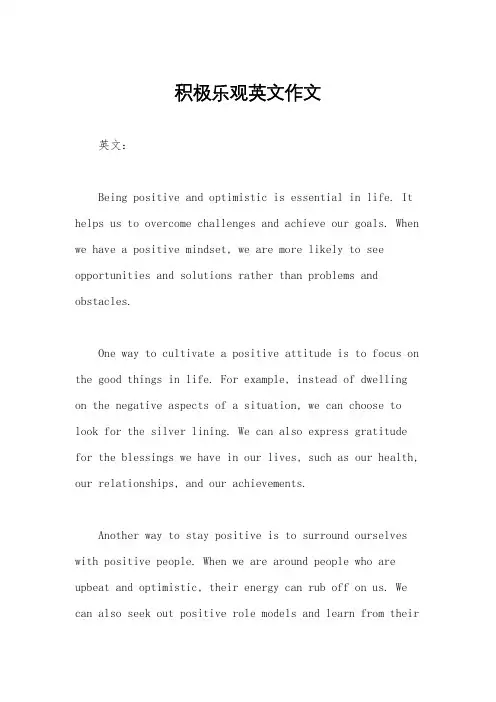 积极乐观英文作文

英文：

Being positive and optimistic is essential in life. It helps us to overcome challenges and achieve our goals. When we have a positive mindset, we are more likely to see opportunities and solutions rather than problems and obstacles.

One way to cultivate a positive attitude is to focus on the good things in life. For example, instead of dwelling on the negative aspects of a situation, we can choose to look for the silver lining. We can also express gratitude for the blessings we have in our lives, such as our health, our relationships, and our achievements.

Another way to stay positive is to surround ourselves with positive people. When we are around people who are upbeat and optimistic, their energy can rub off on us. We can also seek out positive role models and learn from their